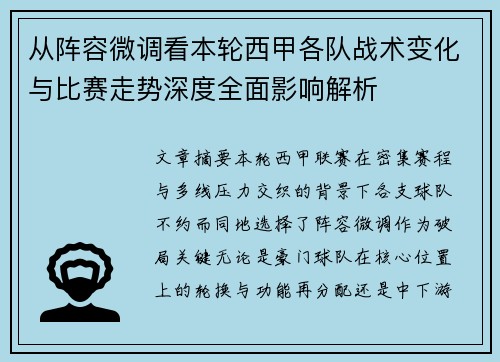 从阵容微调看本轮西甲各队战术变化与比赛走势深度全面影响解析

文章摘要本轮西甲联赛在密集赛程与多线压力交织的背景下各支球队不约而同地选择了阵容微调作为破局关键无论是豪门球队在核心位置上的轮换与功能再分配还是中下游